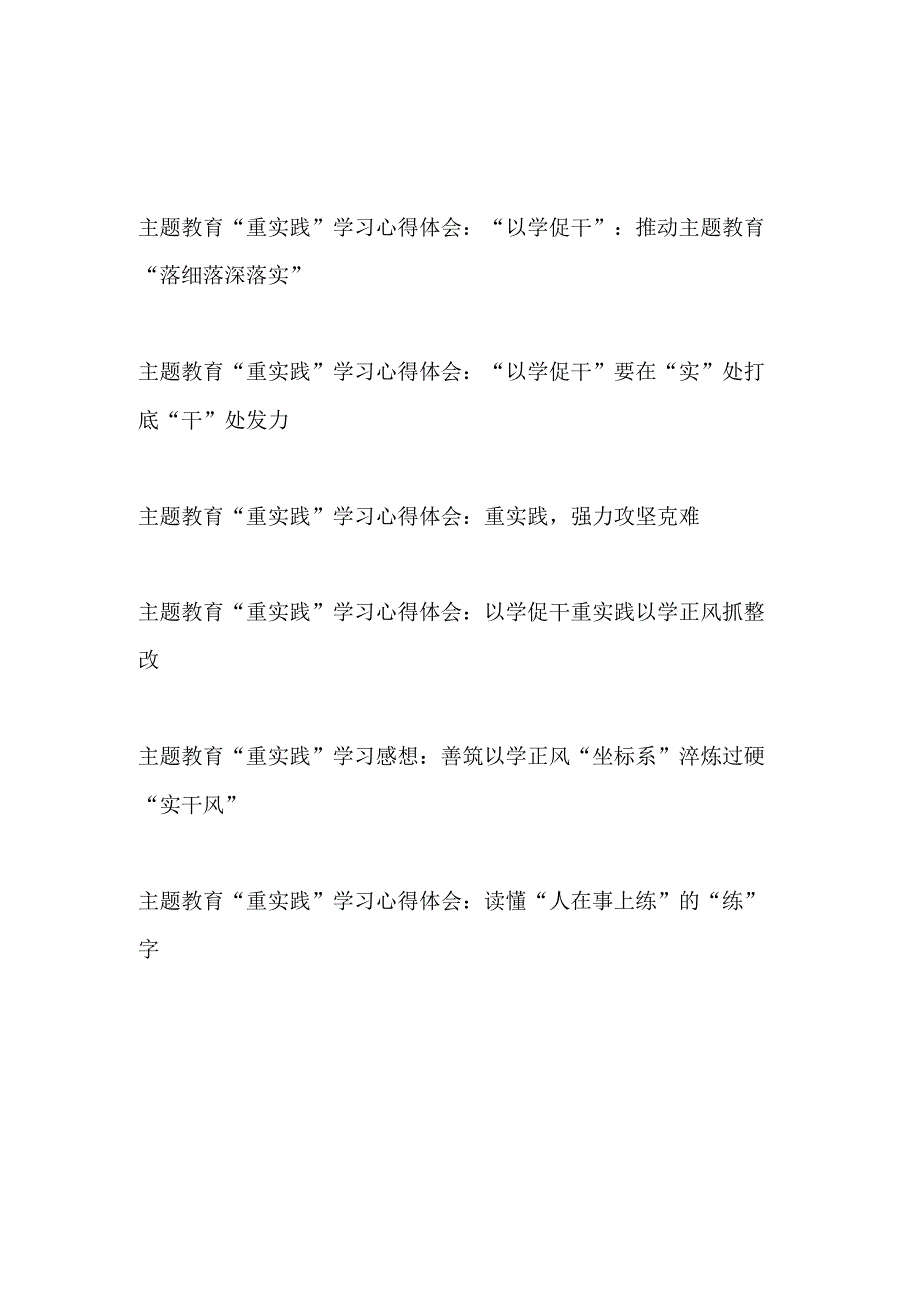 主题教育“重实践”学习心得体会：“以学促干”：推动主题教育“落细落深落实”

主题教育“重实践”学习心得体会：“以学促干”要在“实”处打底“干”处发力

主题教育“重实践”学习心得体会：重实践，强力攻坚克难

主题教育“重实践”学习心得体会：以学促干重实践以学正风抓整改

主题教育“重实践”学习感想：善筑以学正风“坐标系”淬炼过硬“实干风”

主题教育“重实践”学习心得体会：读懂“人在事上练”的“练”字